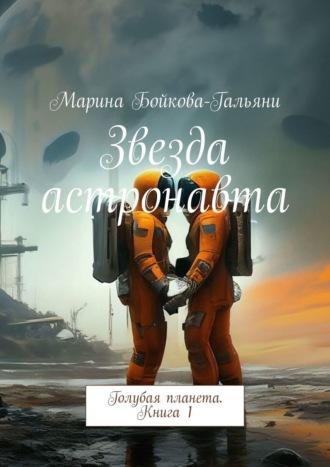 Марина Бойкова-Гальяни

Звезда астронавта

Голубая планета. Книга 1